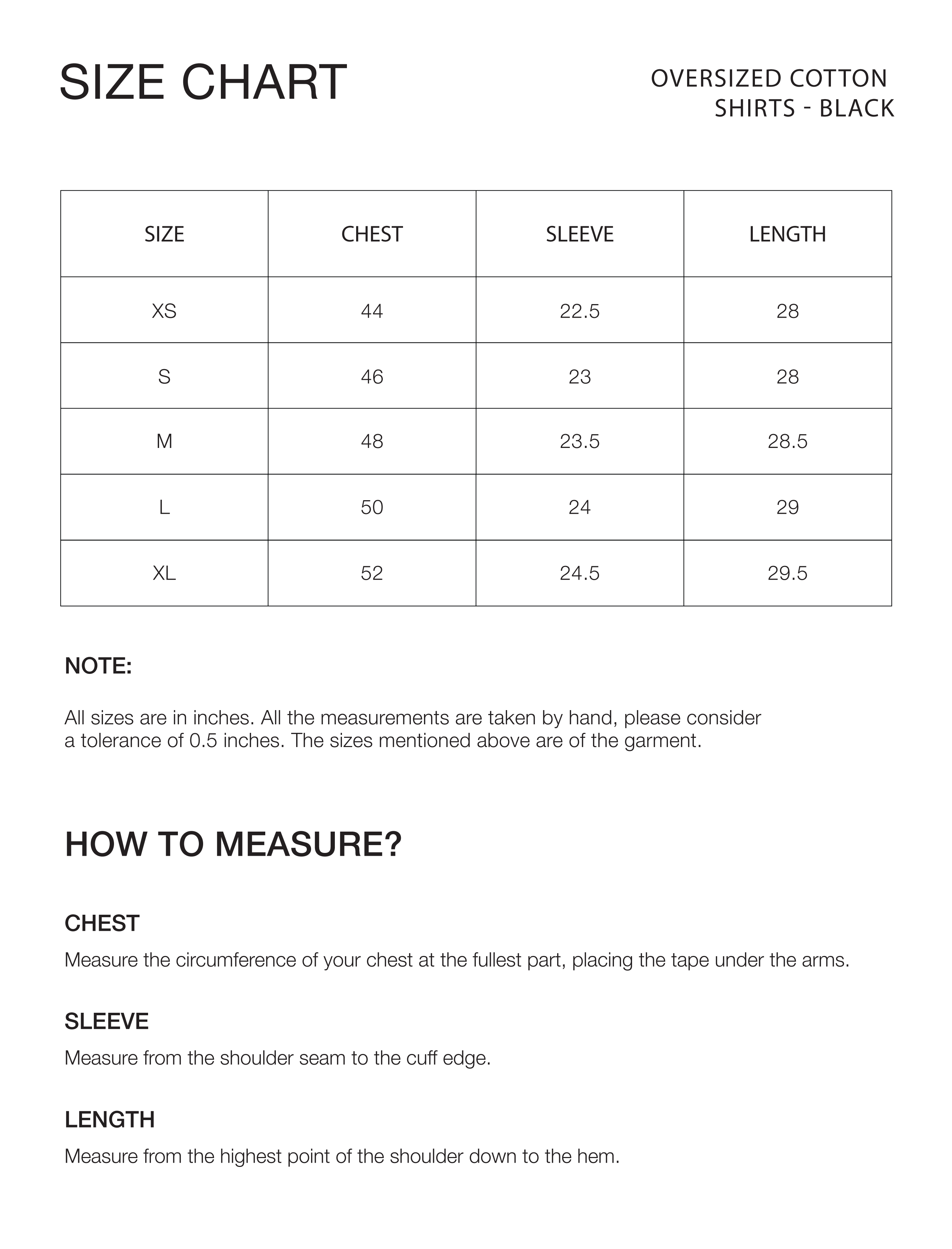 SIZE CHART

OVERSIZED COTTON SHIRTS - BLACK

| SIZE | CHEST | SLEEVE | LENGTH |
|---|---|---|---|
| XS | 44 | 22.5 | 28 |
| S | 46 | 23 | 28 |
| M | 48 | 23.5 | 28.5 |
| L | 50 | 24 | 29 |
| XL | 52 | 24.5 | 29.5 |

NOTE:

All sizes are in inches. All the measurements are taken by hand, please consider a tolerance of 0.5 inches. The sizes mentioned above are of the garment.

HOW TO MEASURE?

CHEST

Measure the circumference of your chest at the fullest part, placing the tape under the arms.

SLEEVE

Measure from the shoulder seam to the cuff edge.

LENGTH

Measure from the highest point of the shoulder down to the hem.